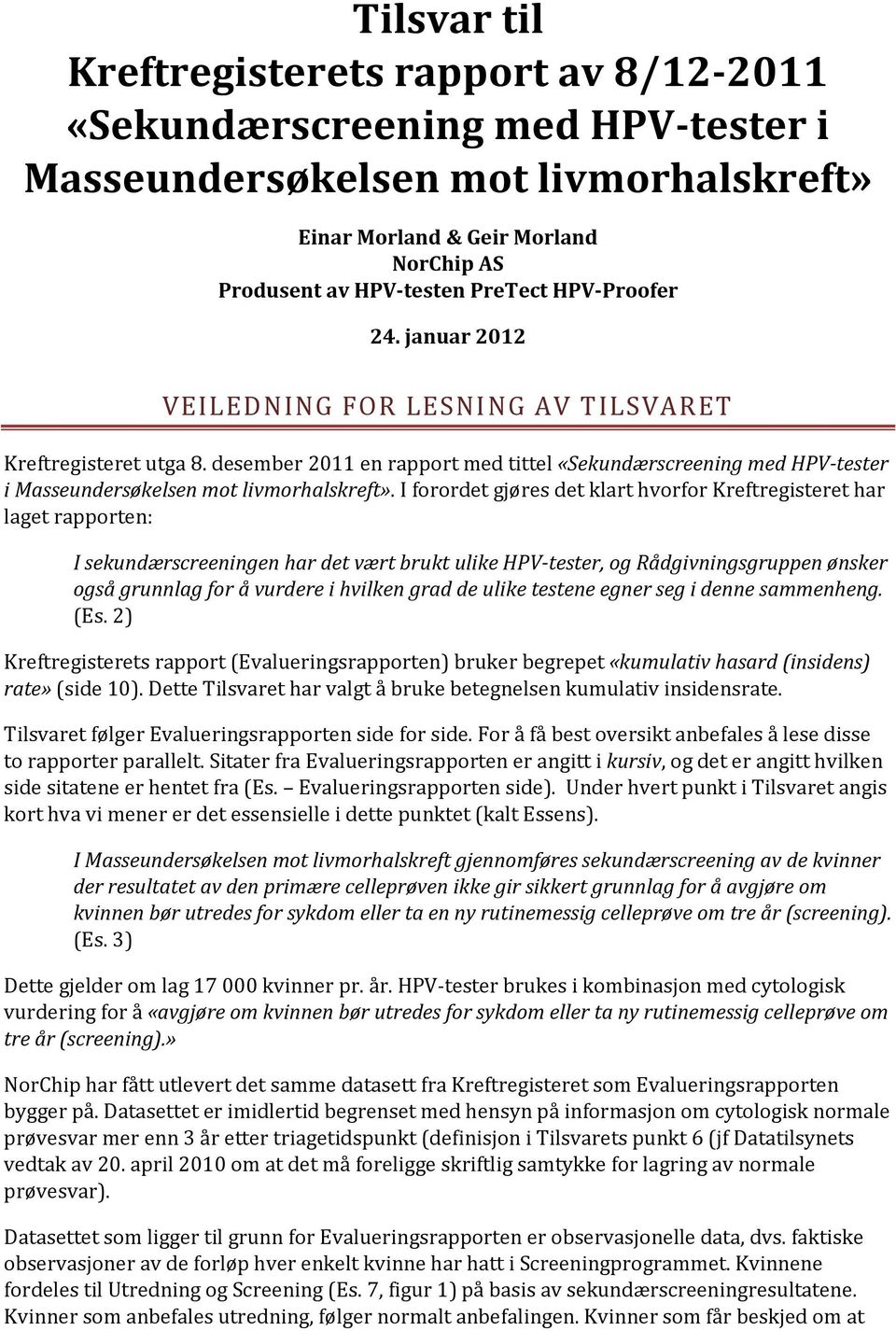 Tilsvar til
Kreftregisterets rapport av 8/12-2011
«Sekundærscreening med HPV-tester i Masseundersøkelsen mot livmorhalskreft»

Einar Morland & Geir Morland
NorChip AS
Produsent av HPV-testen PreTect HPV-Proofer

24. januar 2012

VEILEDNING FOR LESNING AV TILSVARET

Kreftregisteret utga 8. desember 2011 en rapport med tittel «Sekundærscreening med HPV-tester i Masseundersøkelsen mot livmorhalskreft». I forordet gjøres det klart hvorfor Kreftregisteret har laget rapporten:

I sekundærscreeningen har det vært brukt ulike HPV-tester, og Rådgivningsgruppen ønsker også grunnlag for å vurdere i hvilken grad de ulike testene egner seg i denne sammenheng. (Es. 2)

Kreftregisterets rapport (Evalueringsrapporten) bruker begrepet «kumulativ hasard (insidens) rate» (side 10). Dette Tilsvaret har valgt å bruke betegnelsen kumulativ insidensrate.

Tilsvaret følger Evalueringsrapporten side for side. For å få best oversikt anbefales å lese disse to rapporter parallelt. Sitater fra Evalueringsrapporten er angitt i kursiv, og det er angitt hvilken side sitatene er hentet fra (Es. – Evalueringsrapporten side). Under hvert punkt i Tilsvaret angis kort hva vi mener er det essensielle i dette punktet (kalt Essens).

I Masseundersøkelsen mot livmorhalskreft gjennomføres sekundærscreening av de kvinner der resultatet av den primære celleprøven ikke gir sikkert grunnlag for å avgjøre om kvinnen bør utredes for sykdom eller ta en ny rutinemessig celleprøve om tre år (screening). (Es. 3)

Dette gjelder om lag 17 000 kvinner pr. år. HPV-tester brukes i kombinasjon med cytologisk vurdering for å «avgjøre om kvinnen bør utredes for sykdom eller ta ny rutinemessig celleprøve om tre år (screening).»

NorChip har fått utlevert det samme datasett fra Kreftregisteret som Evalueringsrapporten bygger på. Datasettet er imidlertid begrenset med hensyn på informasjon om cytologisk normale prøvesvar mer enn 3 år etter triagetidspunkt (definisjon i Tilsvarets punkt 6 (jf Datatilsynets vedtak av 20. april 2010 om at det må foreligge skriftlig samtykke for lagring av normale prøvesvar).

Datasettet som ligger til grunn for Evalueringsrapporten er observasjonelle data, dvs. faktiske observasjoner av de forløp hver enkelt kvinne har hatt i Screeningprogrammet. Kvinnene fordeles til Utredning og Screening (Es. 7, figur 1) på basis av sekundærscreeningresultatene. Kvinner som anbefales utredning, følger normalt anbefalingen. Kvinner som får beskjed om at